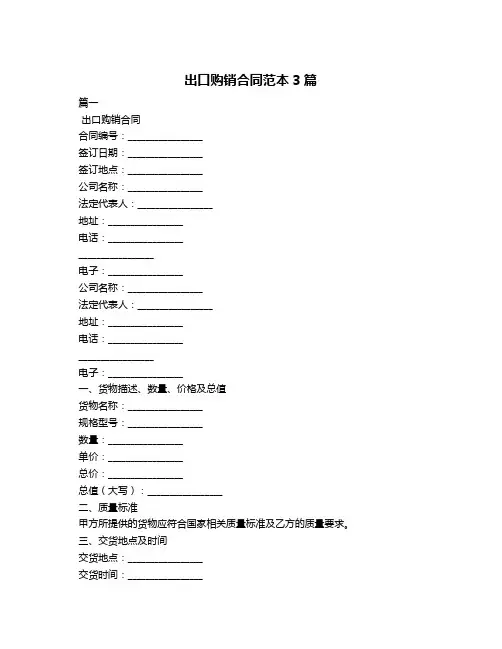 出口购销合同范本 3 篇

篇一

出口购销合同

合同编号：________________

签订日期：________________

签订地点：________________

公司名称：________________

法定代表人：________________

地址：________________

电话：________________

________________

电子：________________

公司名称：________________

法定代表人：________________

地址：________________

电话：________________

________________

电子：________________

一、货物描述、数量、价格及总值

货物名称：________________

规格型号：________________

数量：________________

单价：________________

总价：________________

总值（大写）：________________

二、质量标准

甲方所提供的货物应符合国家相关质量标准及乙方的质量要求。

三、交货地点及时间

交货地点：________________

交货时间：________________